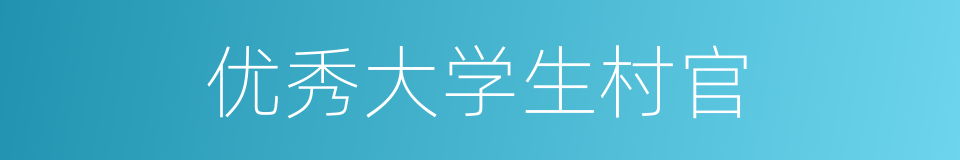 优秀大学生村官